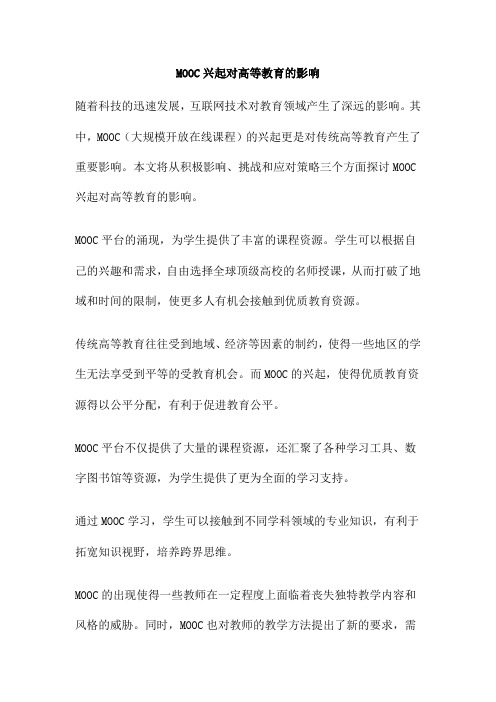 MOOC兴起对高等教育的影响

随着科技的迅速发展，互联网技术对教育领域产生了深远的影响。其中，MOOC（大规模开放在线课程）的兴起更是对传统高等教育产生了重要影响。本文将从积极影响、挑战和应对策略三个方面探讨MOOC兴起对高等教育的影响。

MOOC平台的涌现，为学生提供了丰富的课程资源。学生可以根据自己的兴趣和需求，自由选择全球顶级高校的名师授课，从而打破了地域和时间的限制，使更多人有机会接触到优质教育资源。

传统高等教育往往受到地域、经济等因素的制约，使得一些地区的学生无法享受到平等的受教育机会。而MOOC的兴起，使得优质教育资源得以公平分配，有利于促进教育公平。

MOOC平台不仅提供了大量的课程资源，还汇聚了各种学习工具、数字图书馆等资源，为学生提供了更为全面的学习支持。

通过MOOC学习，学生可以接触到不同学科领域的专业知识，有利于拓宽知识视野，培养跨界思维。

MOOC的出现使得一些教师在一定程度上面临着丧失独特教学内容和风格的威胁。同时，MOOC也对教师的教学方法提出了新的要求，需